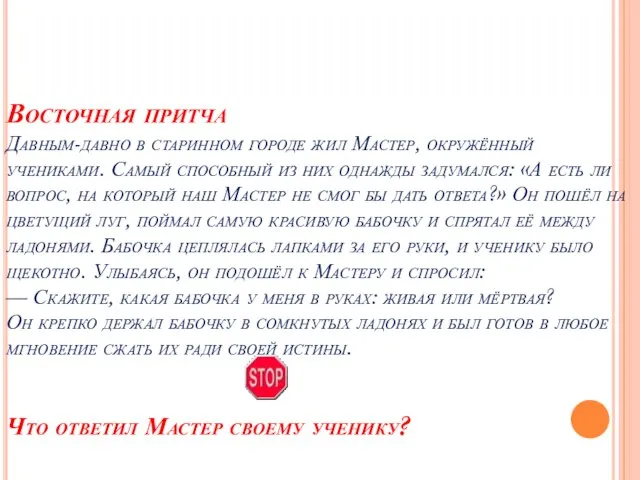 Восточная притча
Давным-давно в старинном городе жил Мастер, окружённый учениками. Самый способный из них однажды задумался: «А есть ли вопрос, на который наш Мастер не смог бы дать ответа?» Он пошёл на цветущий луг, поймал самую красивую бабочку и спрятал её между ладонями. Бабочка цеплялась лапками за его руки, и ученику было щекотно. Улыбаясь, он подошёл к Мастеру и спросил:
— Скажите, какая бабочка у меня в руках: живая или мёртвая?
Он крепко держал бабочку в сомкнутых ладонях и был готов в любое мгновение сжать их ради своей истины.

STOP

Что ответил Мастер своему ученику?